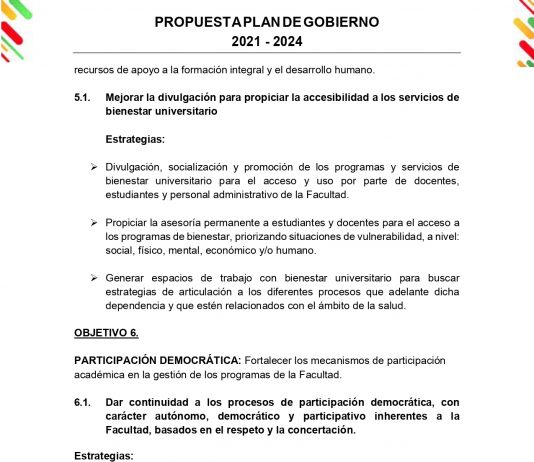 PROPUESTA PLAN DE GOBIERNO
2021 - 2024

recursos de apoyo a la formación integral y el desarrollo humano.

5.1. Mejorar la divulgación para propiciar la accesibilidad a los servicios de bienestar universitario

Estrategias:

➢ Divulgación, socialización y promoción de los programas y servicios de bienestar universitario para el acceso y uso por parte de docentes, estudiantes y personal administrativo de la Facultad.

➢ Propiciar la asesoría permanente a estudiantes y docentes para el acceso a los programas de bienestar, priorizando situaciones de vulnerabilidad, a nivel: social, físico, mental, económico y/o humano.

➢ Generar espacios de trabajo con bienestar universitario para buscar estrategias de articulación a los diferentes procesos que adelante dicha dependencia y que estén relacionados con el ámbito de la salud.

OBJETIVO 6.

PARTICIPACIÓN DEMOCRÁTICA: Fortalecer los mecanismos de participación académica en la gestión de los programas de la Facultad.

6.1. Dar continuidad a los procesos de participación democrática, con carácter autónomo, democrático y participativo inherentes a la Facultad, basados en el respeto y la concertación.

Estrategias: